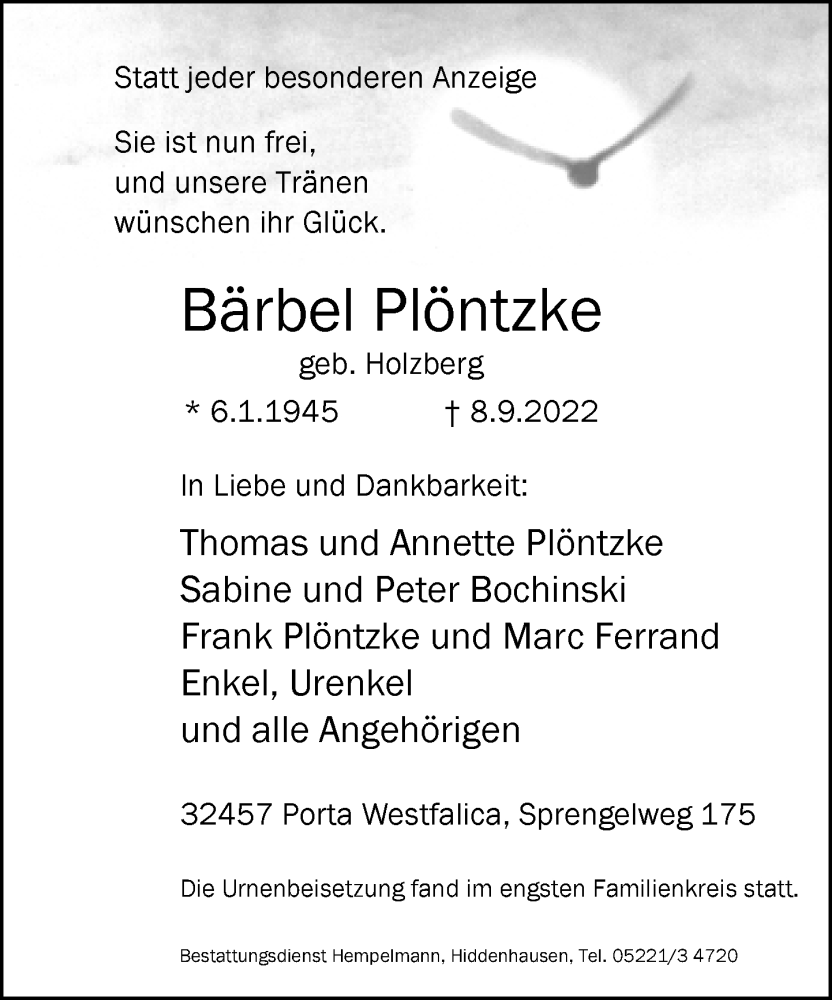 Statt jeder besonderen Anzeige

Sie ist nun frei,
und unsere Tränen
wünschen ihr Glück.

Bärbel Plöntzke

geb. Holzberg

* 6.1.1945 † 8.9.2022

In Liebe und Dankbarkeit:

Thomas und Annette Plöntzke
Sabine und Peter Bochinski
Frank Plöntzke und Marc Ferrand
Enkel, Urenkel
und alle Angehörigen

32457 Porta Westfalica, Sprengelweg 175

Die Urnenbeisetzung fand im engsten Familienkreis statt.

Bestattungsdienst Hempelmann, Hiddenhausen, Tel. 05221/3 4720